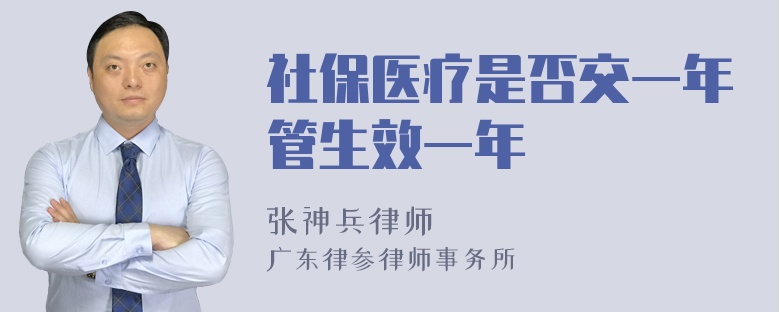 社保医疗是否交一年管生效一年

张神兵律师
广东律参律师事务所